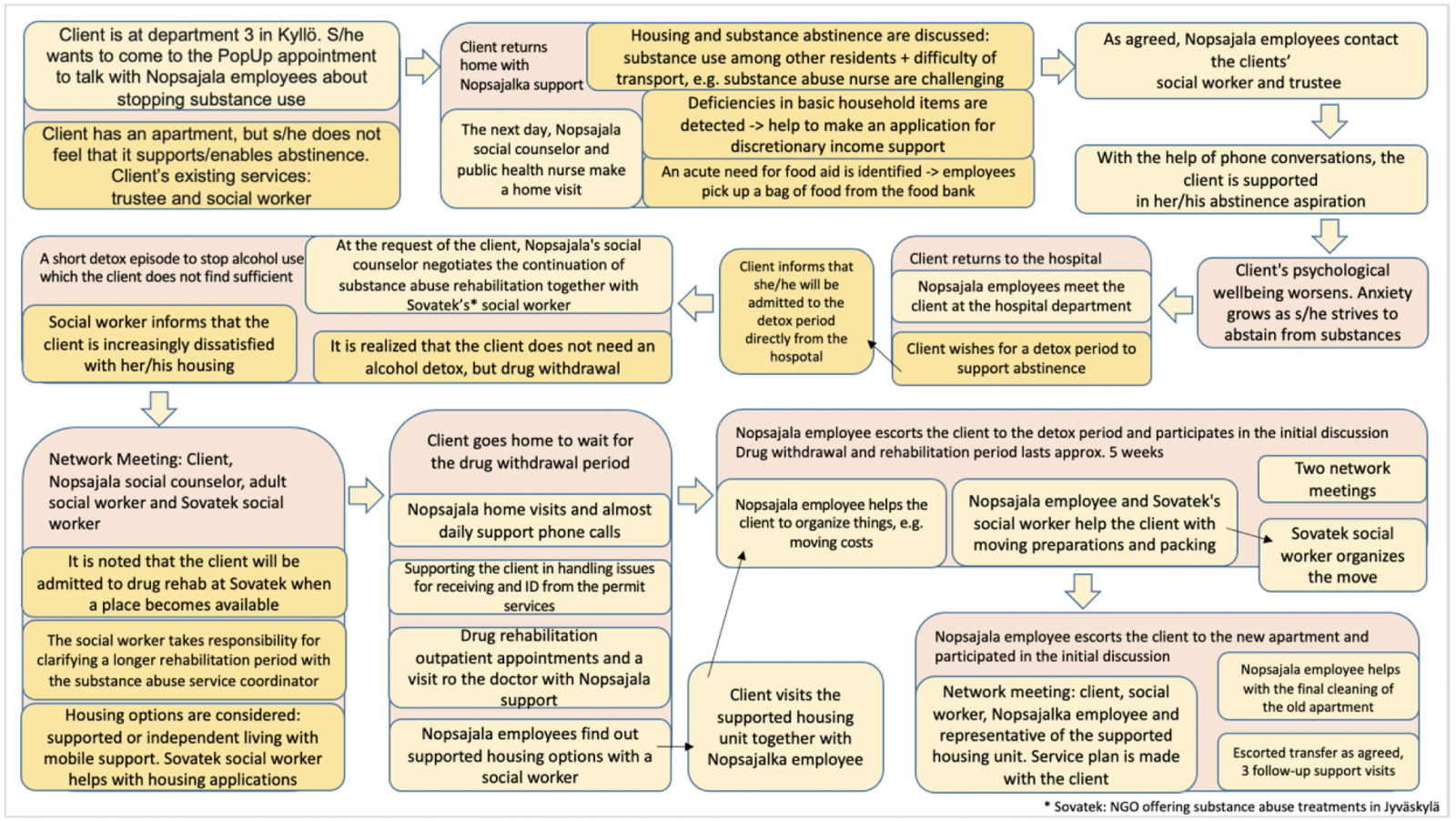 Client is at department 3 in Kyllö. S/he wants to come to the PopUp appointment to talk with Nopsajala employees about stopping substance use

Client has an apartment, but s/he does not feel that it supports/enables abstinence. Client's existing services: trustee and social worker

Client returns home with Nopsajalka support

Housing and substance abstinence are discussed: substance use among other residents + difficulty of transport, e.g. substance abuse nurse are challenging

The next day, Nopsajala social counselor and public health nurse make a home visit

Deficiencies in basic household items are detected -> help to make an application for discretionary income support

An acute need for food aid is identified -> employees pick up a bag of food from the food bank

As agreed, Nopsajala employees contact the clients' social worker and trustee

With the help of phone conversations, the client is supported in her/his abstinence aspiration

Client's psychological wellbeing worsens. Anxiety grows as s/he strives to abstain from substances

Client returns to the hospital

Nopsajala employees meet the client at the hospital department

Client wishes for a detox period to support abstinence

Client informs that she/he will be admitted to the detox period directly from the hospotal

A short detox episode to stop alcohol use which the client does not find sufficient

At the request of the client, Nopsajala's social counselor negotiates the continuation of substance abuse rehabilitation together with Sovatek's* social worker

Social worker informs that the client is increasingly dissatisfied with her/his housing

It is realized that the client does not need an alcohol detox, but drug withdrawal

Network Meeting: Client, Nopsajala social counselor, adult social worker and Sovatek social worker

It is noted that the client will be admitted to drug rehab at Sovatek when a place becomes available

The social worker takes responsibility for clarifying a longer rehabilitation period with the substance abuse service coordinator

Housing options are considered: supported or independent living with mobile support. Sovatek social worker helps with housing applications

Client goes home to wait for the drug withdrawal period

Nopsajala home visits and almost daily support phone calls

Supporting the client in handling issues for receiving and ID from the permit services

Drug rehabilitation outpatient appointments and a visit ro the doctor with Nopsajala support

Nopsajala employees find out supported housing options with a social worker

Client visits the supported housing unit together with Nopsajalka employee

Nopsajala employee escorts the client to the detox period and participates in the initial discussion
Drug withdrawal and rehabilitation period lasts approx. 5 weeks

Nopsajala employee helps the client to organize things, e.g. moving costs

Nopsajala employee and Sovatek's social worker help the client with moving preparations and packing

Two network meetings

Sovatek social worker organizes the move

Nopsajala employee escorts the client to the new apartment and participated in the initial discussion

Network meeting: client, social worker, Nopsajalka employee and representative of the supported housing unit. Service plan is made with the client

Nopsajala employee helps with the final cleaning of the old apartment

Escorted transfer as agreed, 3 follow-up support visits

* Sovatek: NGO offering substance abuse treatments in Jyväskylä